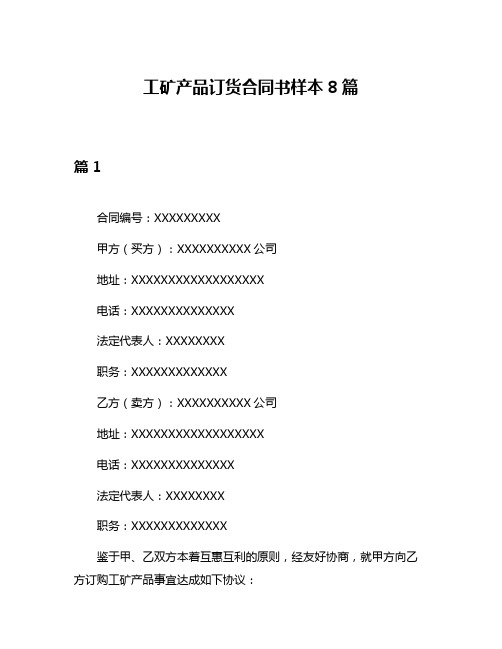 工矿产品订货合同书样本 8 篇

篇 1

合同编号：XXXXXXXXX

甲方（买方）：XXXXXXXXXX 公司

地址：XXXXXXXXXXXXXXXXXX

电话：XXXXXXXXXXXXXX

法定代表人：XXXXXXXX

职务：XXXXXXXXXXXXX

乙方（卖方）：XXXXXXXXXX 公司

地址：XXXXXXXXXXXXXXXXXX

电话：XXXXXXXXXXXXXX

法定代表人：XXXXXXXX

职务：XXXXXXXXXXXXX

鉴于甲、乙双方本着互惠互利的原则，经友好协商，就甲方向乙方订购工矿产品事宜达成如下协议：